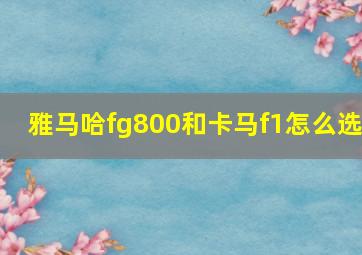 雅马哈fg800和卡马f1怎么选